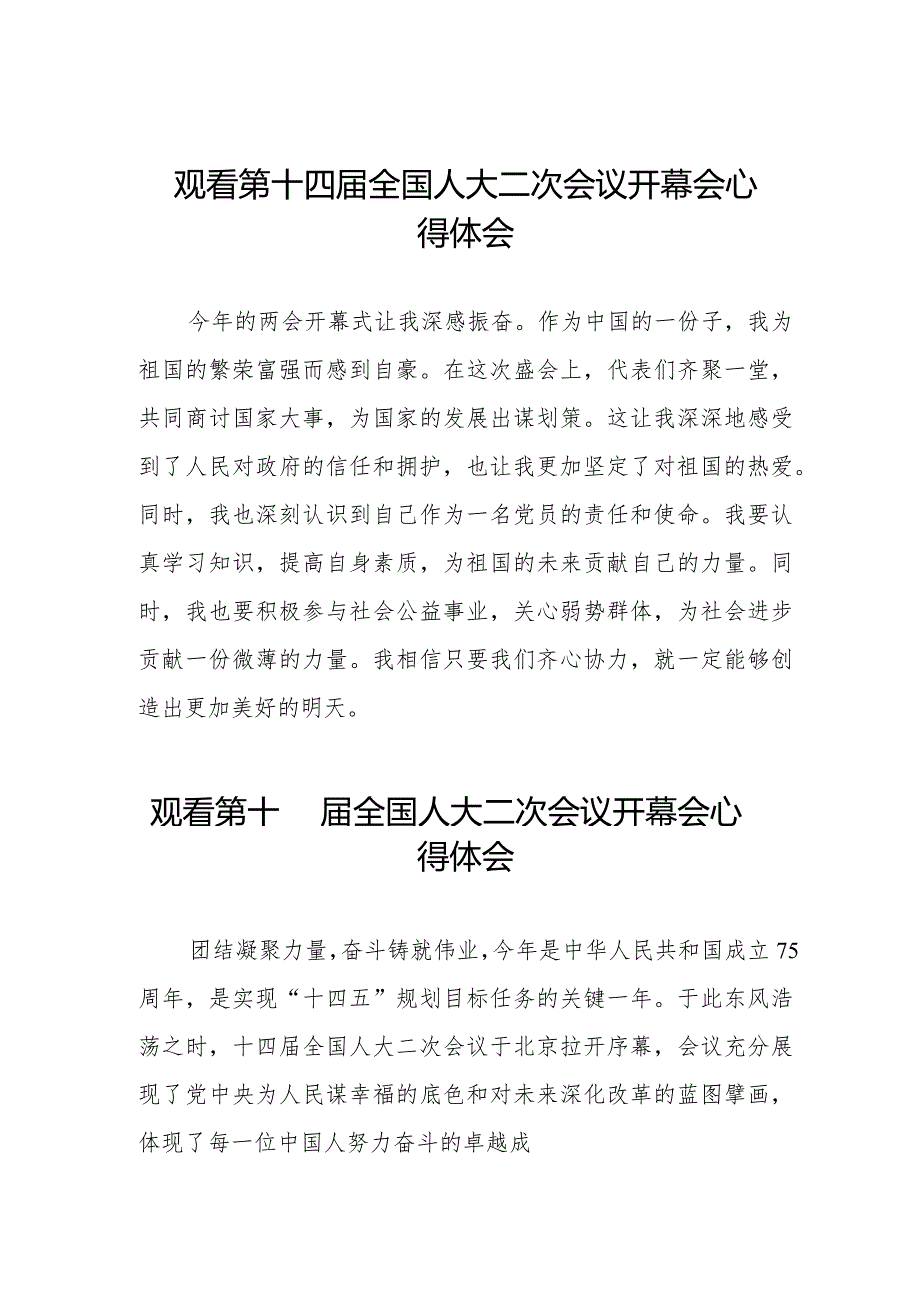 观看第十四届全国人大二次会议开幕会心得体会

今年的两会开幕式让我深感振奋。作为中国的一份子，我为祖国的繁荣富强而感到自豪。在这次盛会上，代表们齐聚一堂，共同商讨国家大事，为国家的发展出谋划策。这让我深深地感受到了人民对政府的信任和拥护，也让我更加坚定了对祖国的热爱。同时，我也深刻认识到自己作为一名党员的责任和使命。我要认真学习知识，提高自身素质，为祖国的未来贡献自己的力量。同时，我也要积极参与社会公益事业，关心弱势群体，为社会进步贡献一份微薄的力量。我相信只要我们齐心协力，就一定能够创造出更加美好的明天。

观看第十 届全国人大二次会议开幕会心得体会

团结凝聚力量，奋斗铸就伟业，今年是中华人民共和国成立75周年，是实现“十四五”规划目标任务的关键一年。于此东风浩荡之时，十四届全国人大二次会议于北京拉开序幕，会议充分展现了党中央为人民谋幸福的底色和对未来深化改革的蓝图擘画，体现了每一位中国人努力奋斗的卓越成